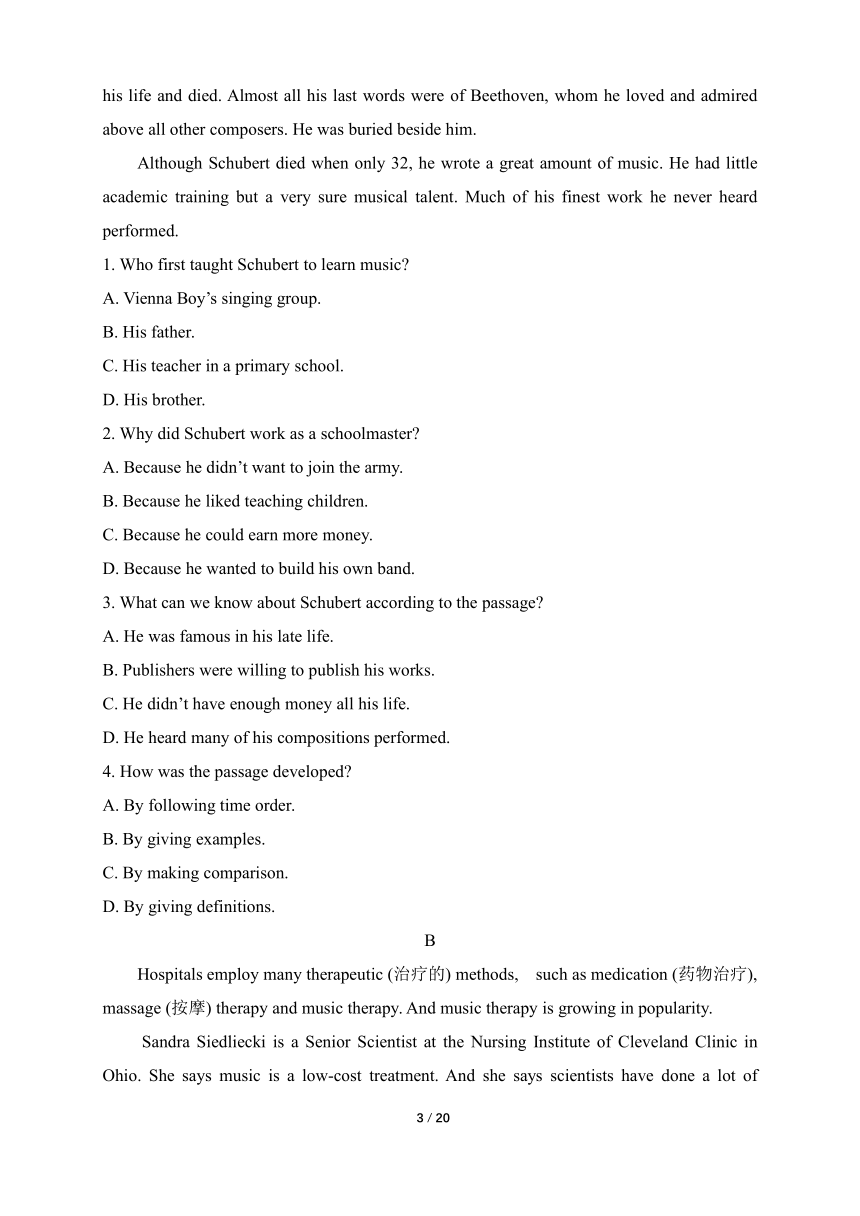 his life and died. Almost all his last words were of Beethoven, whom he loved and admired above all other composers. He was buried beside him.

Although Schubert died when only 32, he wrote a great amount of music. He had little academic training but a very sure musical talent. Much of his finest work he never heard performed.

1. Who first taught Schubert to learn music?

A. Vienna Boy’s singing group.

B. His father.

C. His teacher in a primary school.

D. His brother.

2. Why did Schubert work as a schoolmaster?

A. Because he didn’t want to join the army.

B. Because he liked teaching children.

C. Because he could earn more money.

D. Because he wanted to build his own band.

3. What can we know about Schubert according to the passage?

A. He was famous in his late life.

B. Publishers were willing to publish his works.

C. He didn’t have enough money all his life.

D. He heard many of his compositions performed.

4. How was the passage developed?

A. By following time order.

B. By giving examples.

C. By making comparison.

D. By giving definitions.

B

Hospitals employ many therapeutic (治疗的) methods, such as medication (药物治疗), massage (按摩) therapy and music therapy. And music therapy is growing in popularity.

Sandra Siedliecki is a Senior Scientist at the Nursing Institute of Cleveland Clinic in Ohio. She says music is a low-cost treatment. And she says scientists have done a lot of

3 / 20